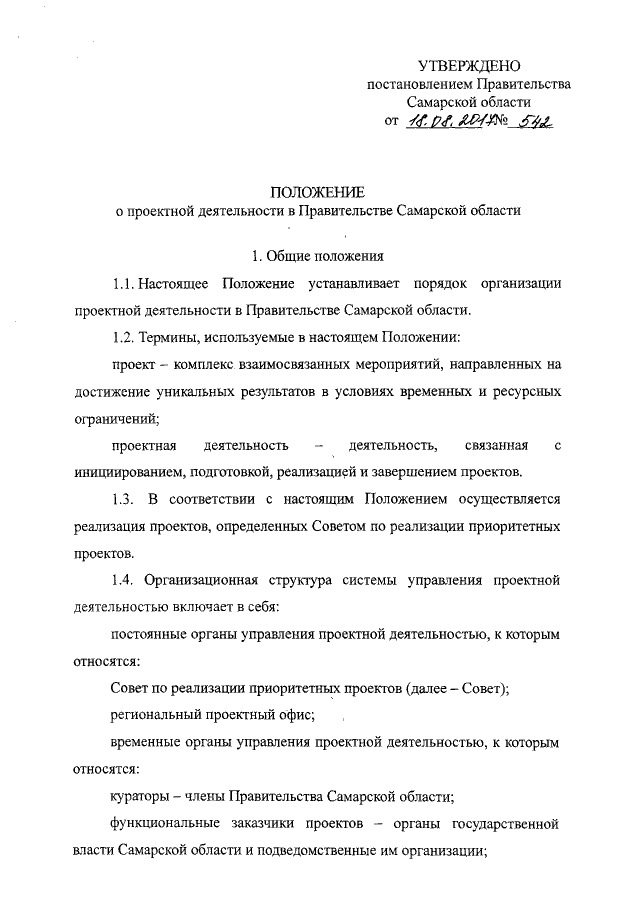 УТВЕРЖДЕНО
постановлением Правительства
Самарской области
от 18.08.2017 № 542

ПОЛОЖЕНИЕ
о проектной деятельности в Правительстве Самарской области

1. Общие положения

1.1. Настоящее Положение устанавливает порядок организации проектной деятельности в Правительстве Самарской области.

1.2. Термины, используемые в настоящем Положении:

проект – комплекс взаимосвязанных мероприятий, направленных на достижение уникальных результатов в условиях временных и ресурсных ограничений;

проектная деятельность – деятельность, связанная с инициированием, подготовкой, реализацией и завершением проектов.

1.3. В соответствии с настоящим Положением осуществляется реализация проектов, определенных Советом по реализации приоритетных проектов.

1.4. Организационная структура системы управления проектной деятельностью включает в себя:

постоянные органы управления проектной деятельностью, к которым относятся:

Совет по реализации приоритетных проектов (далее – Совет);

региональный проектный офис;

временные органы управления проектной деятельностью, к которым относятся:

кураторы – члены Правительства Самарской области;

функциональные заказчики проектов – органы государственной власти Самарской области и подведомственные им организации;